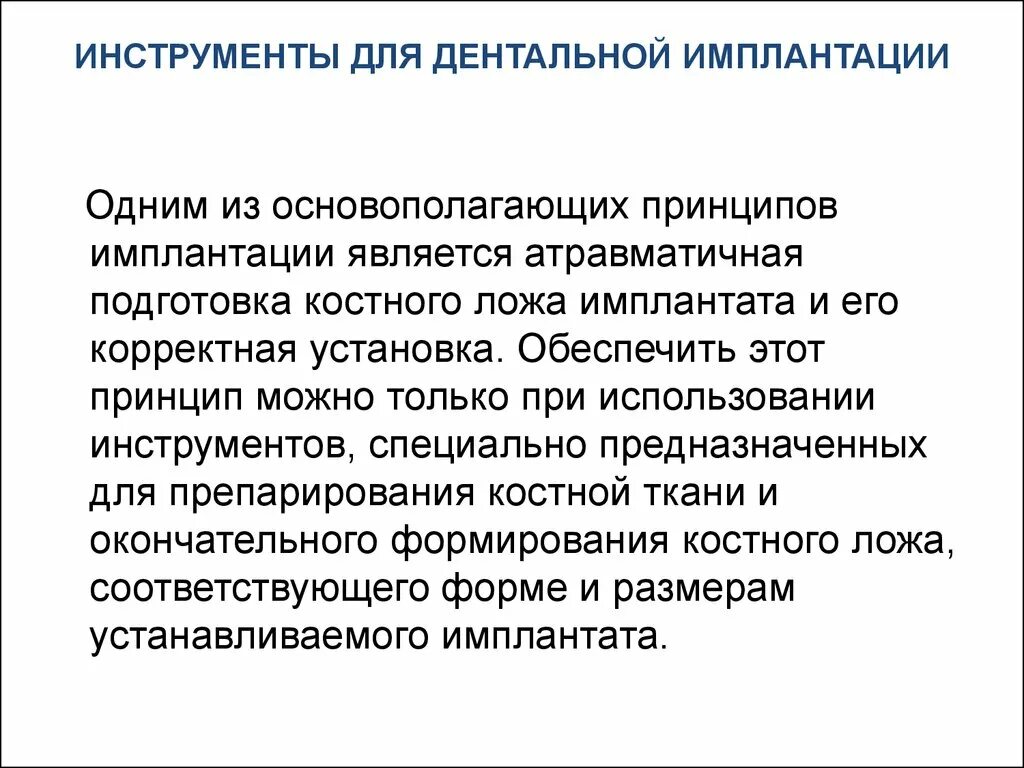 ИНСТРУМЕНТЫ ДЛЯ ДЕНТАЛЬНОЙ ИМПЛАНТАЦИИ

Одним из основополагающих принципов имплантации является атравматичная подготовка костного ложа имплантата и его корректная установка. Обеспечить этот принцип можно только при использовании инструментов, специально предназначенных для препарирования костной ткани и окончательного формирования костного ложа, соответствующего форме и размерам устанавливаемого имплантата.